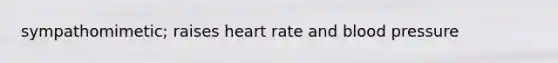 sympathomimetic; raises heart rate and blood pressure